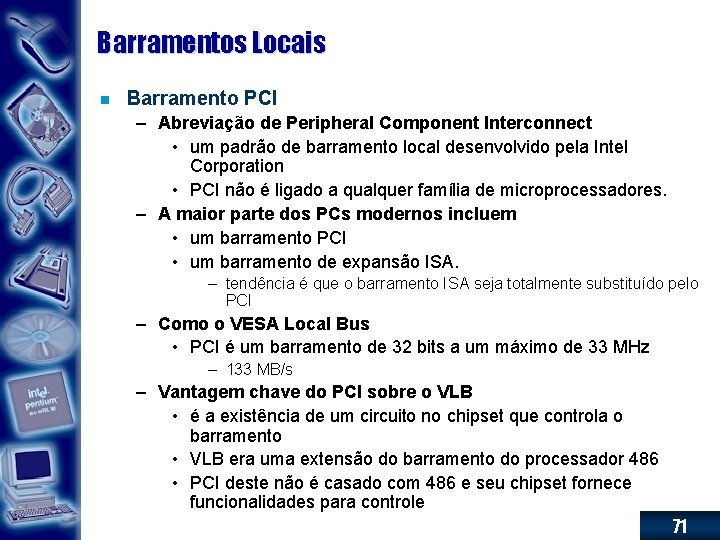 Barramentos Locais

Barramento PCI

– Abreviação de Peripheral Component Interconnect

• um padrão de barramento local desenvolvido pela Intel Corporation

• PCI não é ligado a qualquer família de microprocessadores.

– A maior parte dos PCs modernos incluem

• um barramento PCI

• um barramento de expansão ISA.

– tendência é que o barramento ISA seja totalmente substituído pelo PCI

– Como o VESA Local Bus

• PCI é um barramento de 32 bits a um máximo de 33 MHz

– 133 MB/s

– Vantagem chave do PCI sobre o VLB

• é a existência de um circuito no chipset que controla o barramento

• VLB era uma extensão do barramento do processador 486

• PCI deste não é casado com 486 e seu chipset fornece funcionalidades para controle

intel pentium

71